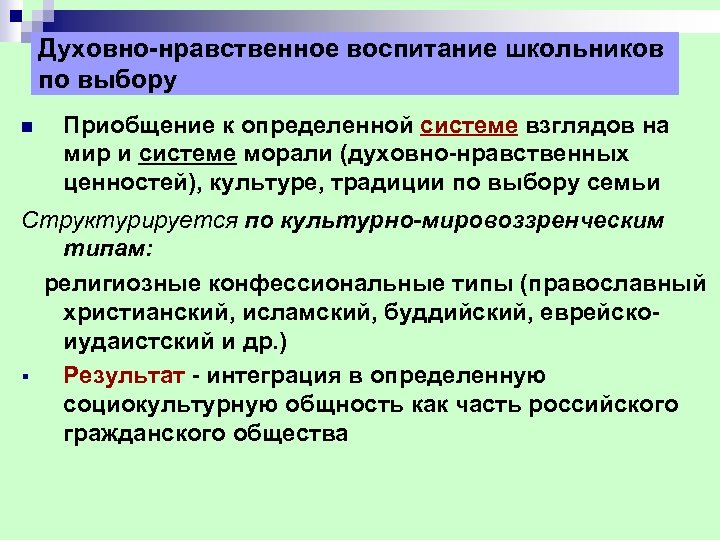 Духовно-нравственное воспитание школьников по выбору

Приобщение к определенной системе взглядов на мир и системе морали (духовно-нравственных ценностей), культуре, традиции по выбору семьи

Структурируется по культурно-мировоззренческим типам:

религиозные конфессиональные типы (православный христианский, исламский, буддийский, еврейско-иудаистский и др.)

Результат - интеграция в определенную социокультурную общность как часть российского гражданского общества